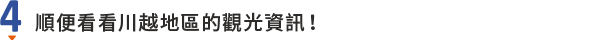 4 順便看看川越地區的觀光資訊！